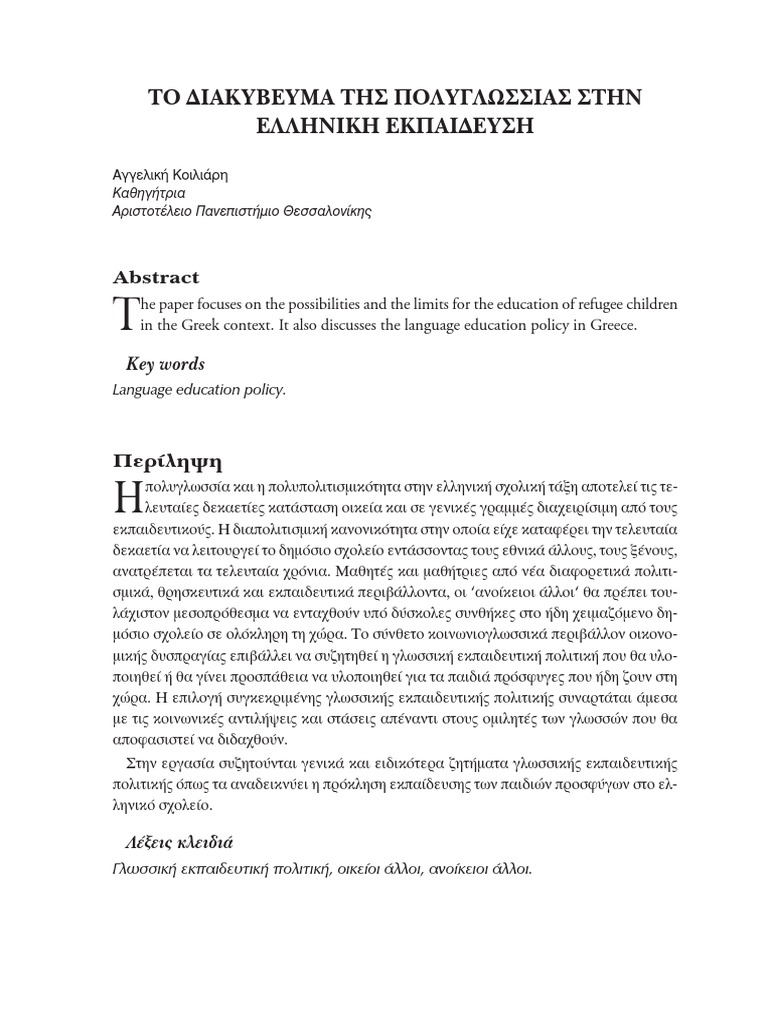 ΤΟ ΔΙΑΚΥΒΕΥΜΑ ΤΗΣ ΠΟΛΥΓΛΩΣΣΙΑΣ ΣΤΗΝ ΕΛΛΗΝΙΚΗ ΕΚΠΑΙΔΕΥΣΗ

Αγγελική Κοιλιάρη
Καθηγήτρια
Αριστοτέλειο Πανεπιστήμιο Θεσσαλονίκης

Abstract

The paper focuses on the possibilities and the limits for the education of refugee children in the Greek context. It also discusses the language education policy in Greece.

Key words

Language education policy.

Περίληψη

Η πολυγλωσσία και η πολυπολιτισμικότητα στην ελληνική σχολική τάξη αποτελεί τις τελευταίες δεκαετίες κατάσταση οικεία και σε γενικές γραμμές διαχειρίσιμη από τους εκπαιδευτικούς. Η διαπολιτισμική κανονικότητα στην οποία είχε καταφέρει την τελευταία δεκαετία να λειτουργεί το δημόσιο σχολείο εντάσσοντας τους εθνικά άλλους, τους ξένους, ανατρέπεται τα τελευταία χρόνια. Μαθητές και μαθήτριες από νέα διαφορετικά πολιτισμικά, θρησκευτικά και εκπαιδευτικά περιβάλλοντα, οι 'ανοίκειοι άλλοι' θα πρέπει τουλάχιστον μεσοπρόθεσμα να ενταχθούν υπό δύσκολες συνθήκες στο ήδη χειμαζόμενο δημόσιο σχολείο σε ολόκληρη τη χώρα. Το σύνθετο κοινωνιογλωσσικά περιβάλλον οικονομικής δυσπραγίας επιβάλλει να συζητηθεί η γλωσσική εκπαιδευτική πολιτική που θα υλοποιηθεί ή θα γίνει προσπάθεια να υλοποιηθεί για τα παιδιά πρόσφυγες που ήδη ζουν στη χώρα. Η επιλογή συγκεκριμένης γλωσσικής εκπαιδευτικής πολιτικής συναρτάται άμεσα με τις κοινωνικές αντιλήψεις και στάσεις απέναντι στους ομιλητές των γλωσσών που θα αποφασιστεί να διδαχθούν.

Στην εργασία συζητούνται γενικά και ειδικότερα ζητήματα γλωσσικής εκπαιδευτικής πολιτικής όπως τα αναδεικνύει η πρόκληση εκπαίδευσης των παιδιών προσφύγων στο ελληνικό σχολείο.

Λέξεις κλειδιά

Γλωσσική εκπαιδευτική πολιτική, οικείοι άλλοι, ανοίκειοι άλλοι.